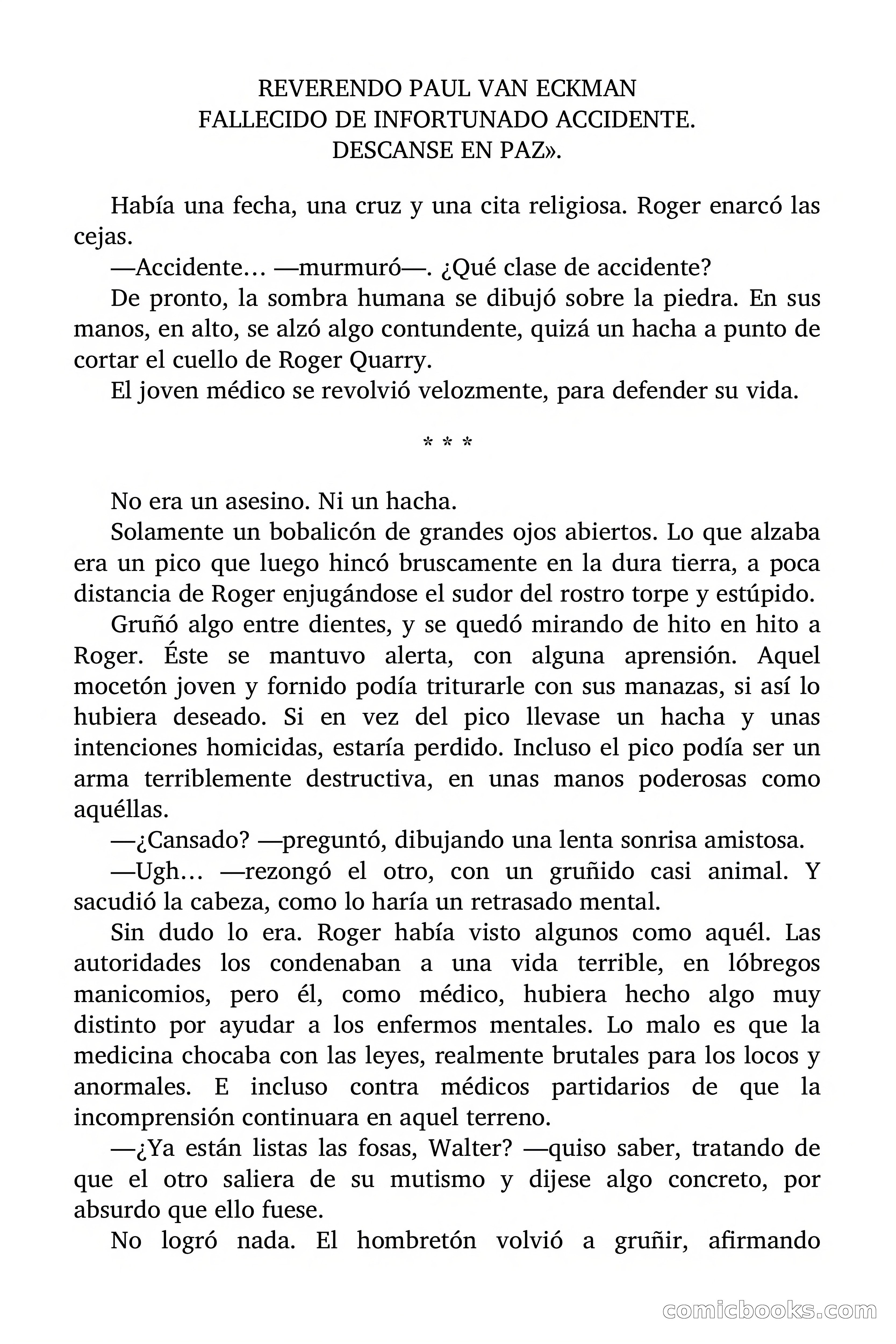 REVERENDO PAUL VAN ECKMAN
FALLECIDO DE INFORTUNADO ACCIDENTE.
DESCANSE EN PAZ».

Había una fecha, una cruz y una cita religiosa. Roger enarcó las cejas.
—Accidente… —murmuró—. ¿Qué clase de accidente?
De pronto, la sombra humana se dibujó sobre la piedra. En sus manos, en alto, se alzó algo contundente, quizá un hacha a punto de cortar el cuello de Roger Quarry.
El joven médico se revolvió velozmente, para defender su vida.

* * *

No era un asesino. Ni un hacha.
Solamente un bobalicón de grandes ojos abiertos. Lo que alzaba era un pico que luego hincó bruscamente en la dura tierra, a poca distancia de Roger enjugándose el sudor del rostro torpe y estúpido.
Gruñó algo entre dientes, y se quedó mirando de hito en hito a Roger. Éste se mantuvo alerta, con alguna aprensión. Aquel mocetón joven y fornido podía triturarle con sus manazas, si así lo hubiera deseado. Si en vez del pico llevase un hacha y unas intenciones homicidas, estaría perdido. Incluso el pico podía ser un arma terriblemente destructiva, en unas manos poderosas como aquéllas.
—¿Cansado? —preguntó, dibujando una lenta sonrisa amistosa.
—Ugh… —rezongó el otro, con un gruñido casi animal. Y sacudió la cabeza, como lo haría un retrasado mental.
Sin dudo lo era. Roger había visto algunos como aquél. Las autoridades los condenaban a una vida terrible, en lóbregos manicomios, pero él, como médico, hubiera hecho algo muy distinto por ayudar a los enfermos mentales. Lo malo es que la medicina chocaba con las leyes, realmente brutales para los locos y anormales. E incluso contra médicos partidarios de que la incomprensión continuara en aquel terreno.
—¿Ya están listas las fosas, Walter? —quiso saber, tratando de que el otro saliera de su mutismo y dijese algo concreto, por absurdo que ello fuese.
No logró nada. El hombretón volvió a gruñir, afirmando

comicbooks.com